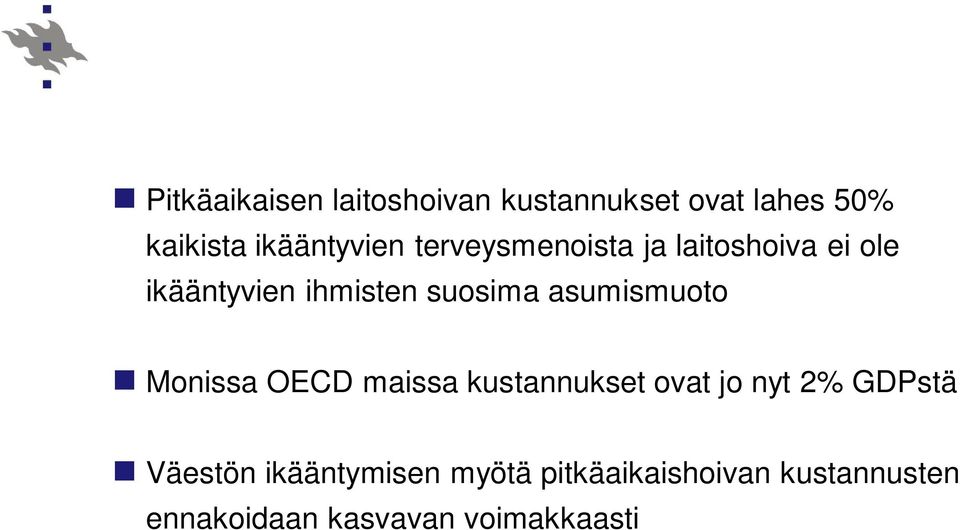 Pitkäaikaisen laitoshoivan kustannukset ovat lahes 50% kaikista ikääntyvien terveysmenoista ja laitoshoiva ei ole ikääntyvien ihmisten suosima asumismuoto

Monissa OECD maissa kustannukset ovat jo nyt 2% GDPstä

Väestön ikääntymisen myötä pitkäaikaishoivan kustannusten ennakoidaan kasvavan voimakkaasti